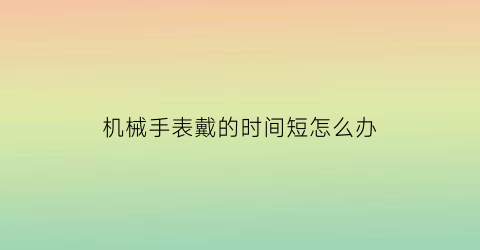 机械手表戴的时间短怎么办